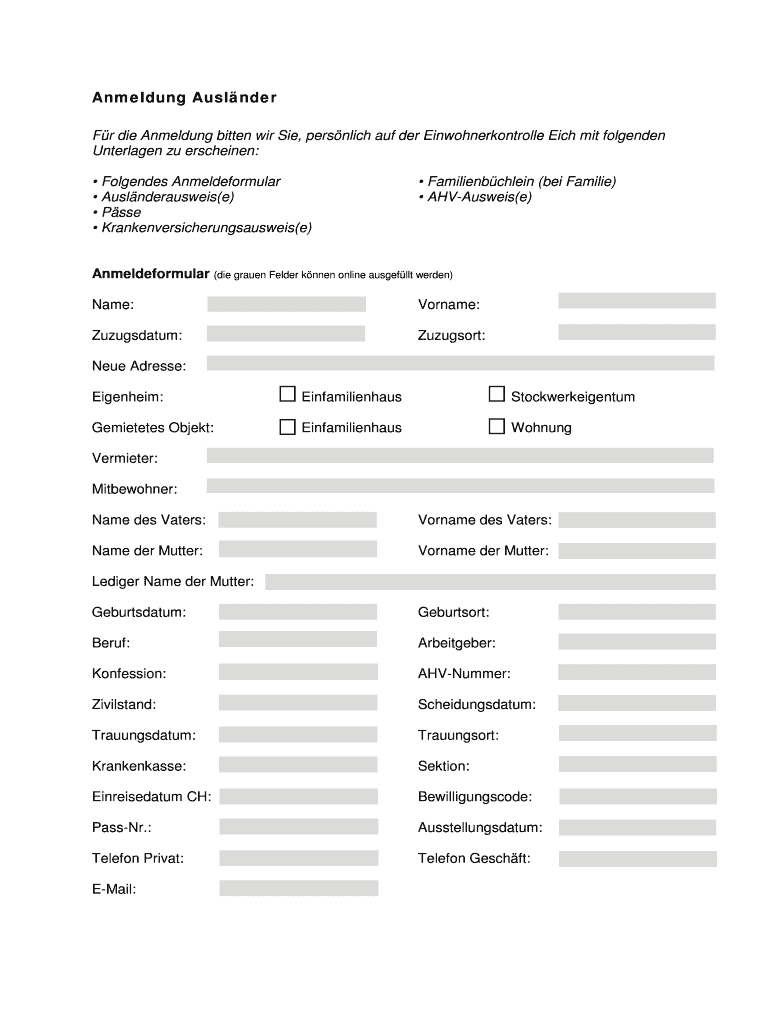 Anmeldung Ausländer

Für die Anmeldung bitten wir Sie, persönlich auf der Einwohnerkontrolle Eich mit folgenden Unterlagen zu erscheinen:

• Folgendes Anmeldeformular
• Ausländerausweis(e)
• Pässe
• Krankenversicherungsausweis(e)

• Familienbüchlein (bei Familie)
• AHV-Ausweis(e)

Anmeldeformular (die grauen Felder können online ausgefüllt werden)

Name:

Vorname:

Zuzugsdatum:

Zuzugsort:

Neue Adresse:

Eigenheim: ☐ Einfamilienhaus ☐ Stockwerkeigentum

Gemietetes Objekt: ☐ Einfamilienhaus ☐ Wohnung

Vermieter:

Mitbewohner:

Name des Vaters:

Vorname des Vaters:

Name der Mutter:

Vorname der Mutter:

Lediger Name der Mutter:

Geburtsdatum:

Geburtsort:

Beruf:

Arbeitgeber:

Konfession:

AHV-Nummer:

Zivilstand:

Scheidungsdatum:

Trauungsdatum:

Trauungsort:

Krankenkasse:

Sektion:

Einreisedatum CH:

Bewilligungscode:

Pass-Nr.:

Ausstellungsdatum:

Telefon Privat:

Telefon Geschäft:

E-Mail: